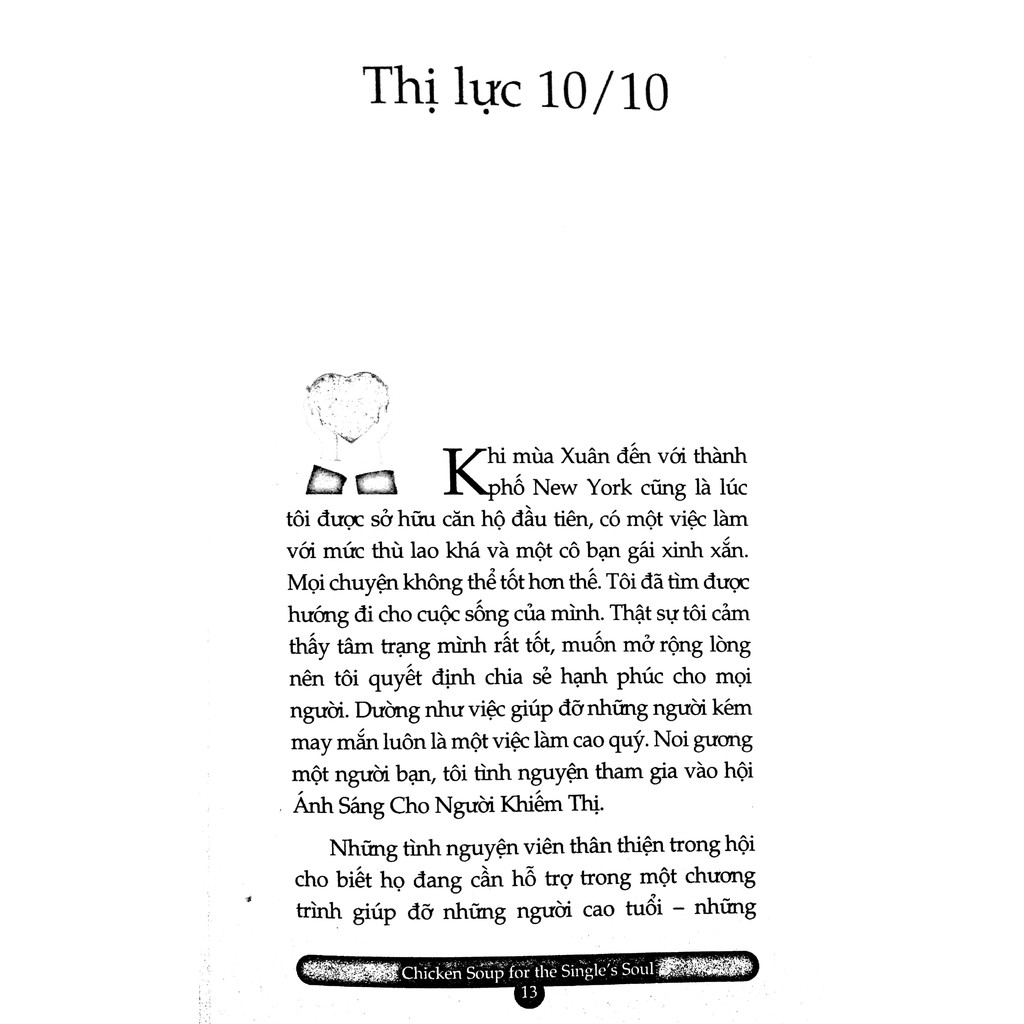 Thị lực 10/10

Khi mùa Xuân đến với thành phố New York cũng là lúc tôi được sở hữu căn hộ đầu tiên, có một việc làm với mức thù lao khá và một cô bạn gái xinh xắn. Mọi chuyện không thể tốt hơn thế. Tôi đã tìm được hướng đi cho cuộc sống của mình. Thật sự tôi cảm thấy tâm trạng mình rất tốt, muốn mở rộng lòng nên tôi quyết định chia sẻ hạnh phúc cho mọi người. Dường như việc giúp đỡ những người kém may mắn luôn là một việc làm cao quý. Noi gương một người bạn, tôi tình nguyện tham gia vào hội Ánh Sáng Cho Người Khiếm Thị.

Những tình nguyện viên thân thiện trong hội cho biết họ đang cần hỗ trợ trong một chương trình giúp đỡ những người cao tuổi – những

Chicken Soup for the Single's Soul
13